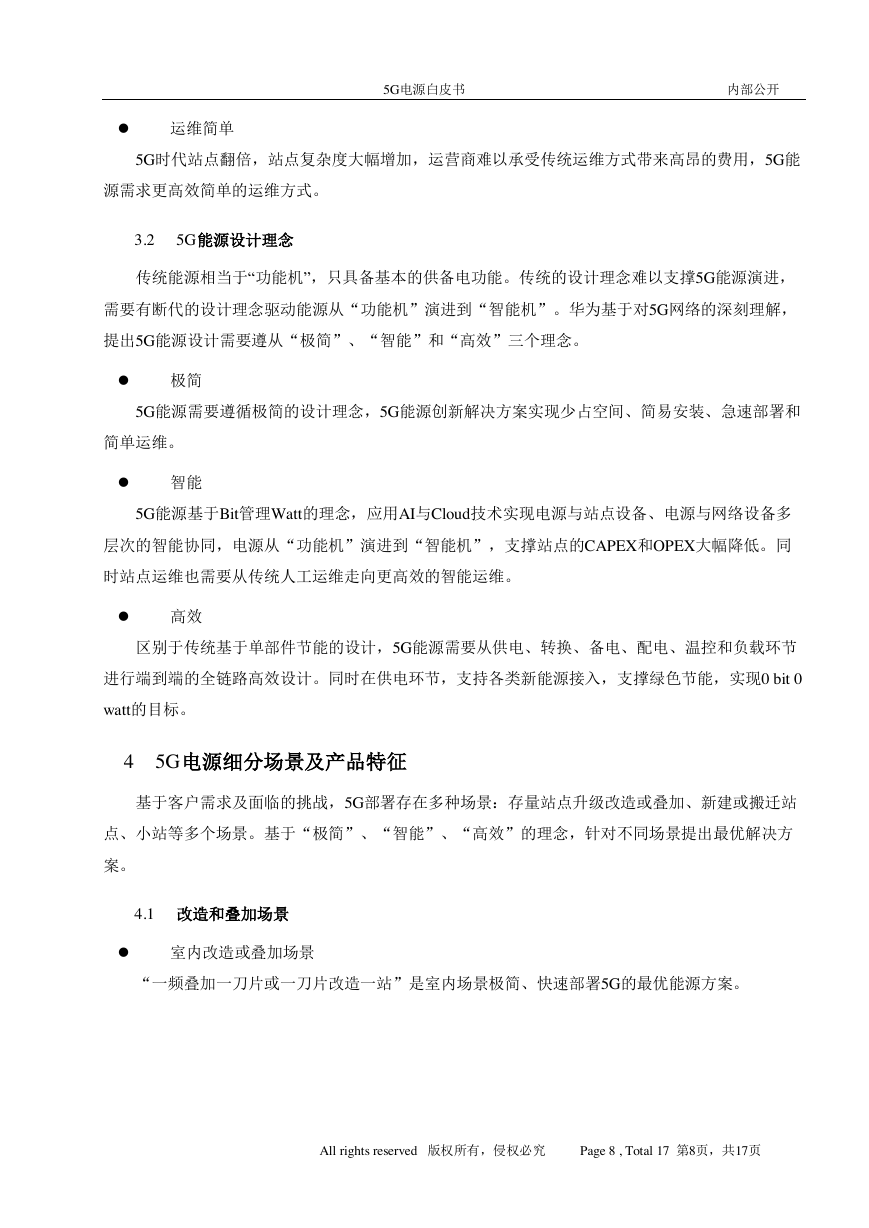 5G电源白皮书 内部公开

● 运维简单

5G时代站点翻倍，站点复杂度大幅增加，运营商难以承受传统运维方式带来高昂的费用，5G能源需求更高效简单的运维方式。

3.2 5G能源设计理念

传统能源相当于“功能机”，只具备基本的供备电功能。传统的设计理念难以支撑5G能源演进，需要有断代的设计理念驱动能源从“功能机”演进到“智能机”。华为基于对5G网络的深刻理解，提出5G能源设计需要遵从“极简”、“智能”和“高效”三个理念。

● 极简

5G能源需要遵循极简的设计理念，5G能源创新解决方案实现少占空间、简易安装、急速部署和简单运维。

● 智能

5G能源基于Bit管理Watt的理念，应用AI与Cloud技术实现电源与站点设备、电源与网络设备多层次的智能协同，电源从“功能机”演进到“智能机”，支撑站点的CAPEX和OPEX大幅降低。同时站点运维也需要从传统人工运维走向更高效的智能运维。

● 高效

区别于传统基于单部件节能的设计，5G能源需要从供电、转换、备电、配电、温控和负载环节进行端到端的全链路高效设计。同时在供电环节，支持各类新能源接入，支撑绿色节能，实现0 bit 0 watt的目标。

4 5G电源细分场景及产品特征

基于客户需求及面临的挑战，5G部署存在多种场景：存量站点升级改造或叠加、新建或搬迁站点、小站等多个场景。基于“极简”、“智能”、“高效”的理念，针对不同场景提出最优解决方案。

4.1 改造和叠加场景

● 室内改造或叠加场景

“一频叠加一刀片或一刀片改造一站”是室内场景极简、快速部署5G的最优能源方案。

All rights reserved 版权所有，侵权必究 Page 8 , Total 17 第8页，共17页